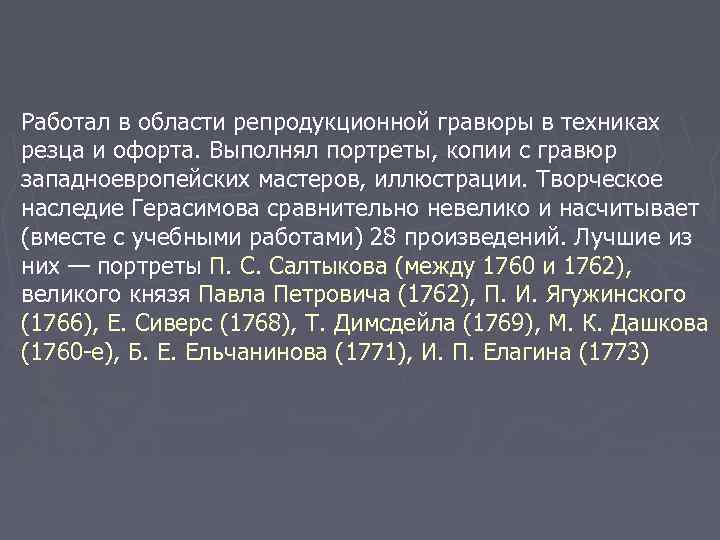 Работал в области репродукционной гравюры в техниках резца и офорта. Выполнял портреты, копии с гравюр западноевропейских мастеров, иллюстрации. Творческое наследие Герасимова сравнительно невелико и насчитывает (вместе с учебными работами) 28 произведений. Лучшие из них — портреты П. С. Салтыкова (между 1760 и 1762), великого князя Павла Петровича (1762), П. И. Ягужинского (1766), Е. Сиверс (1768), Т. Димсдейла (1769), М. К. Дашкова (1760-е), Б. Е. Ельчанинова (1771), И. П. Елагина (1773)